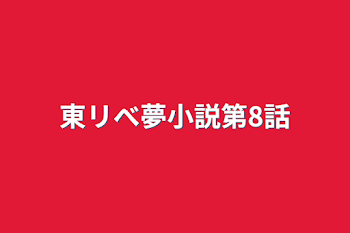 東リベ夢小説第8話